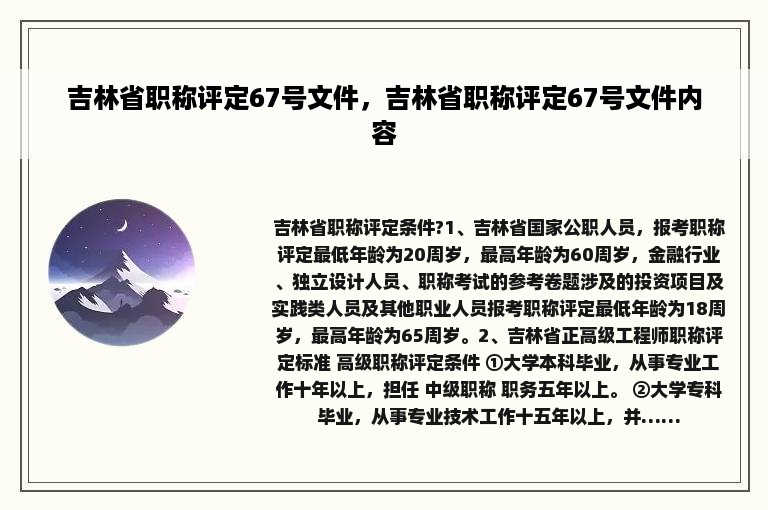 吉林省职称评定67号文件，吉林省职称评定67号文件内容

吉林省职称评定条件?1、吉林省国家公职人员，报考职称评定最低年龄为20周岁，最高年龄为60周岁，金融行业、独立设计人员、职称考试的参考卷题涉及的投资项目及实践类人员及其他职业人员报考职称评定最低年龄为18周岁，最高年龄为65周岁。2、吉林省正高级工程师职称评定标准 高级职称评定条件 ①大学本科毕业，从事专业工作十年以上，担任 中级职称 职务五年以上。 ②大学专科毕业，从事专业技术工作十五年以上，并......